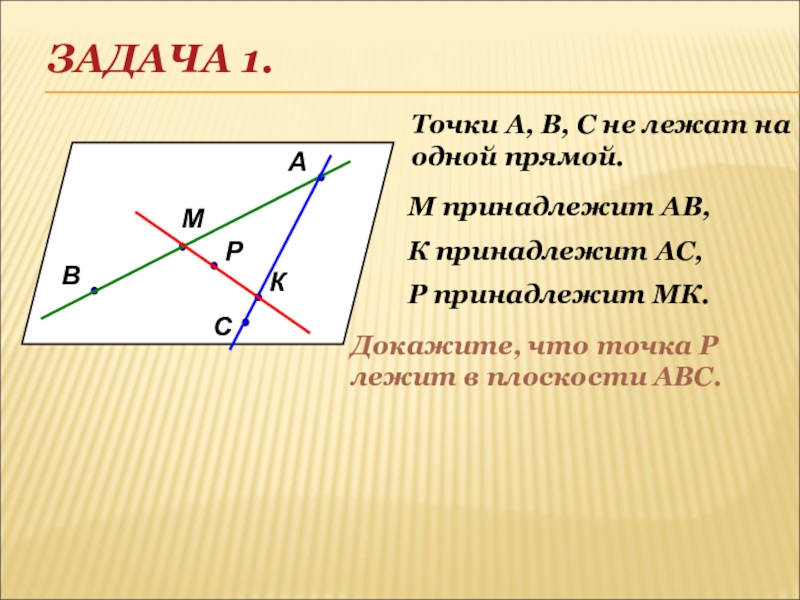 ЗАДАЧА 1.

А

М

Р

В

К

С

Точки А, В, С не лежат на одной прямой.

М принадлежит АВ,

К принадлежит АС,

Р принадлежит МК.

Докажите, что точка Р лежит в плоскости АВС.